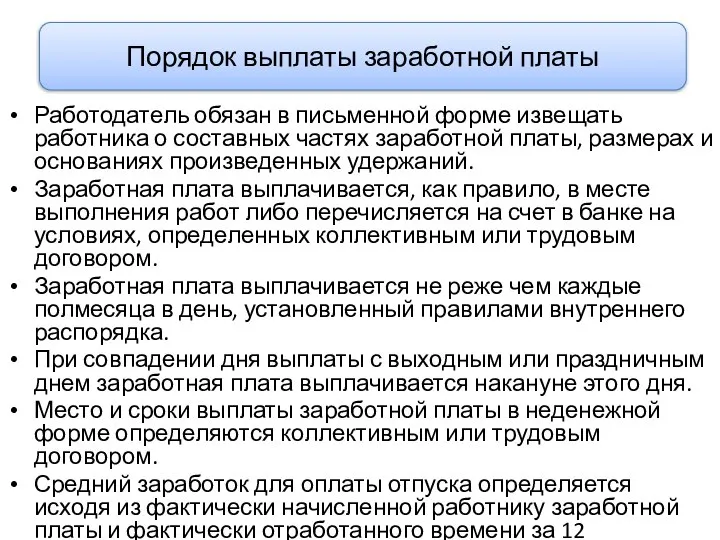 Порядок выплаты заработной платы

• Работодатель обязан в письменной форме извещать работника о составных частях заработной платы, размерах и основаниях произведенных удержаний.
• Заработная плата выплачивается, как правило, в месте выполнения работ либо перечисляется на счет в банке на условиях, определенных коллективным или трудовым договором.
• Заработная плата выплачивается не реже чем каждые полмесяца в день, установленный правилами внутреннего распорядка.
• При совпадении дня выплаты с выходным или праздничным днем заработная плата выплачивается накануне этого дня.
• Место и сроки выплаты заработной платы в неденежной форме определяются коллективным или трудовым договором.
• Средний заработок для оплаты отпуска определяется исходя из фактически начисленной работнику заработной платы и фактически отработанного времени за 12